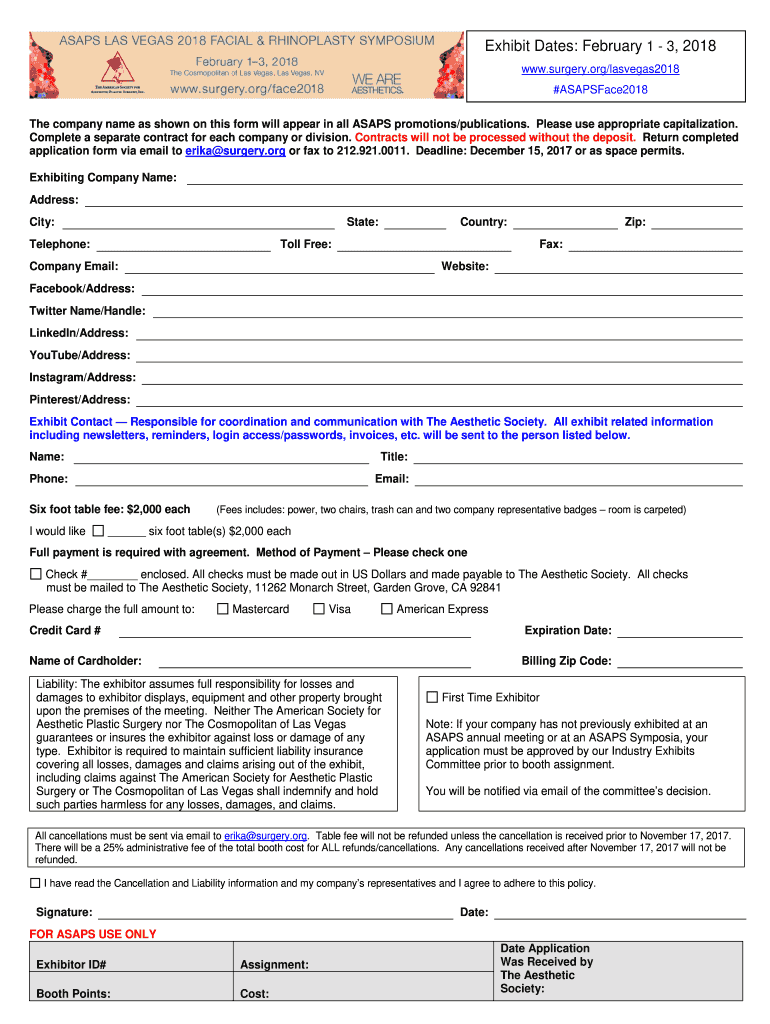 ASAPS LAS VEGAS 2018 FACIAL & RHINOPLASTY SYMPOSIUM
February 1–3, 2018
The Cosmopolitan of Las Vegas, Las Vegas, NV
THE AMERICAN SOCIETY FOR AESTHETIC PLASTIC SURGERY, INC.
www.surgery.org/face2018
WE ARE AESTHETICS.

Exhibit Dates: February 1 - 3, 2018
www.surgery.org/lasvegas2018
#ASAPSFace2018

The company name as shown on this form will appear in all ASAPS promotions/publications. Please use appropriate capitalization. Complete a separate contract for each company or division. Contracts will not be processed without the deposit. Return completed application form via email to erika@surgery.org or fax to 212.921.0011. Deadline: December 15, 2017 or as space permits.

Exhibiting Company Name:
Address:
City: State: Country: Zip:
Telephone: Toll Free: Fax:
Company Email: Website:
Facebook/Address:
Twitter Name/Handle:
LinkedIn/Address:
YouTube/Address:
Instagram/Address:
Pinterest/Address:

Exhibit Contact — Responsible for coordination and communication with The Aesthetic Society. All exhibit related information including newsletters, reminders, login access/passwords, invoices, etc. will be sent to the person listed below.

Name: Title:
Phone: Email:

Six foot table fee: $2,000 each (Fees includes: power, two chairs, trash can and two company representative badges – room is carpeted)

I would like ☐ ______ six foot table(s) $2,000 each

Full payment is required with agreement. Method of Payment – Please check one

☐ Check #________ enclosed. All checks must be made out in US Dollars and made payable to The Aesthetic Society. All checks must be mailed to The Aesthetic Society, 11262 Monarch Street, Garden Grove, CA 92841

Please charge the full amount to: ☐ Mastercard ☐ Visa ☐ American Express

Credit Card # Expiration Date:

Name of Cardholder: Billing Zip Code:

Liability: The exhibitor assumes full responsibility for losses and damages to exhibitor displays, equipment and other property brought upon the premises of the meeting. Neither The American Society for Aesthetic Plastic Surgery nor The Cosmopolitan of Las Vegas guarantees or insures the exhibitor against loss or damage of any type. Exhibitor is required to maintain sufficient liability insurance covering all losses, damages and claims arising out of the exhibit, including claims against The American Society for Aesthetic Plastic Surgery or The Cosmopolitan of Las Vegas shall indemnify and hold such parties harmless for any losses, damages, and claims.

☐ First Time Exhibitor

Note: If your company has not previously exhibited at an ASAPS annual meeting or at an ASAPS Symposia, your application must be approved by our Industry Exhibits Committee prior to booth assignment.

You will be notified via email of the committee's decision.

All cancellations must be sent via email to erika@surgery.org. Table fee will not be refunded unless the cancellation is received prior to November 17, 2017. There will be a 25% administrative fee of the total booth cost for ALL refunds/cancellations. Any cancellations received after November 17, 2017 will not be refunded.

☐ I have read the Cancellation and Liability information and my company's representatives and I agree to adhere to this policy.

Signature: Date:

FOR ASAPS USE ONLY

| Exhibitor ID# | Assignment: | Date Application Was Received by The Aesthetic Society: |
|---|---|---|
| Booth Points: | Cost: | |